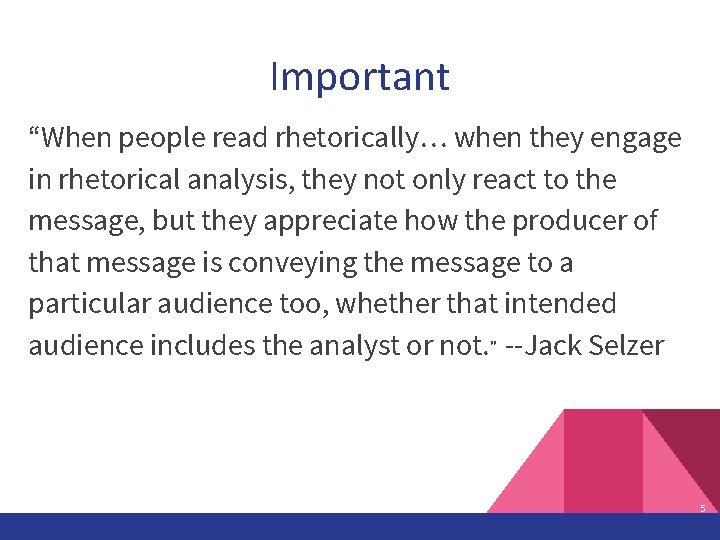 Important

“When people read rhetorically… when they engage in rhetorical analysis, they not only react to the message, but they appreciate how the producer of that message is conveying the message to a particular audience too, whether that intended audience includes the analyst or not.” --Jack Selzer

5